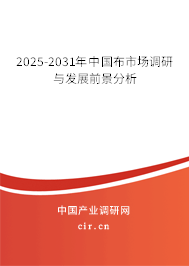 2025-2031年中国布市场调研与发展前景分析

中国产业调研网

cir.cn